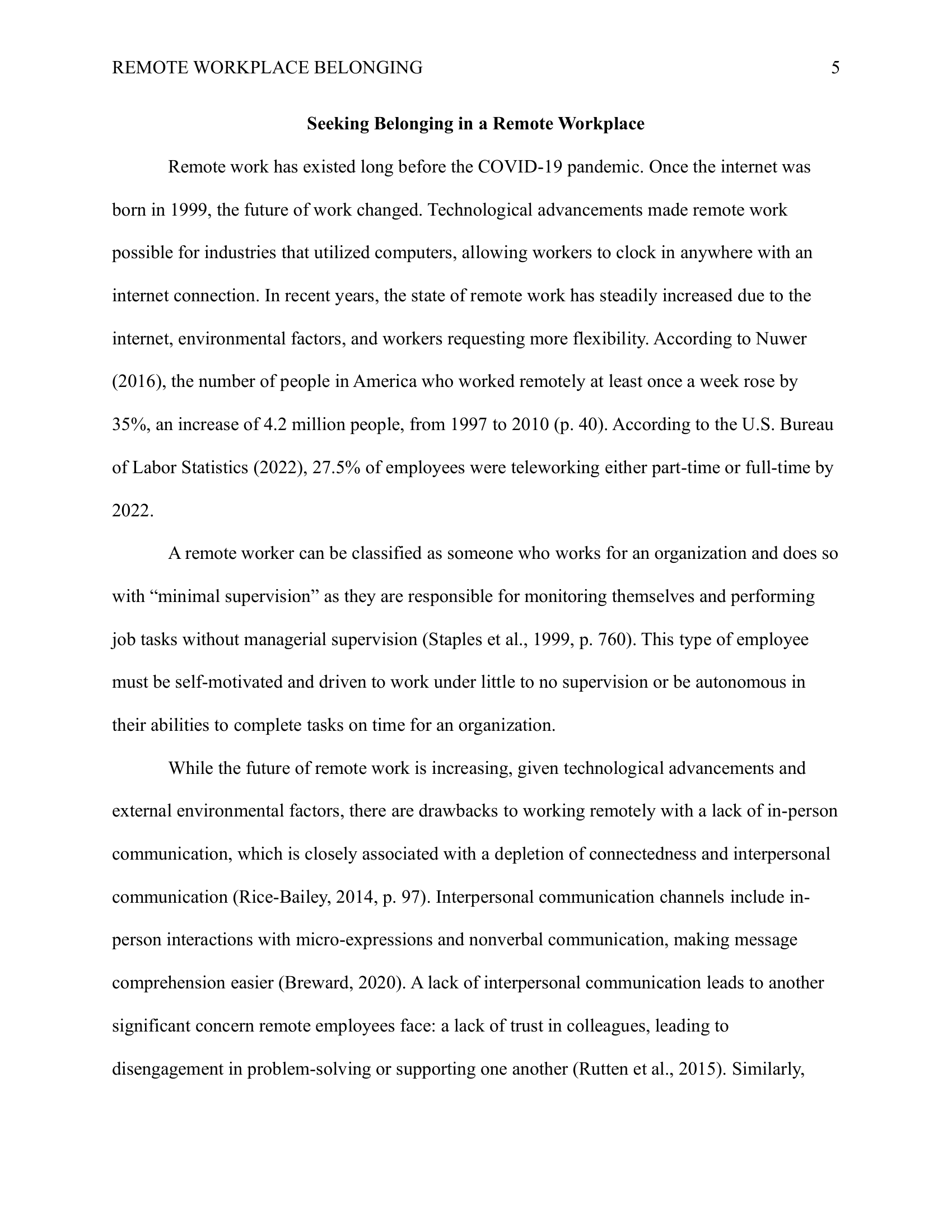 REMOTE WORKPLACE BELONGING 5

Seeking Belonging in a Remote Workplace

Remote work has existed long before the COVID-19 pandemic. Once the internet was born in 1999, the future of work changed. Technological advancements made remote work possible for industries that utilized computers, allowing workers to clock in anywhere with an internet connection. In recent years, the state of remote work has steadily increased due to the internet, environmental factors, and workers requesting more flexibility. According to Nuwer (2016), the number of people in America who worked remotely at least once a week rose by 35%, an increase of 4.2 million people, from 1997 to 2010 (p. 40). According to the U.S. Bureau of Labor Statistics (2022), 27.5% of employees were teleworking either part-time or full-time by 2022.

A remote worker can be classified as someone who works for an organization and does so with "minimal supervision" as they are responsible for monitoring themselves and performing job tasks without managerial supervision (Staples et al., 1999, p. 760). This type of employee must be self-motivated and driven to work under little to no supervision or be autonomous in their abilities to complete tasks on time for an organization.

While the future of remote work is increasing, given technological advancements and external environmental factors, there are drawbacks to working remotely with a lack of in-person communication, which is closely associated with a depletion of connectedness and interpersonal communication (Rice-Bailey, 2014, p. 97). Interpersonal communication channels include in-person interactions with micro-expressions and nonverbal communication, making message comprehension easier (Breward, 2020). A lack of interpersonal communication leads to another significant concern remote employees face: a lack of trust in colleagues, leading to disengagement in problem-solving or supporting one another (Rutten et al., 2015). Similarly,